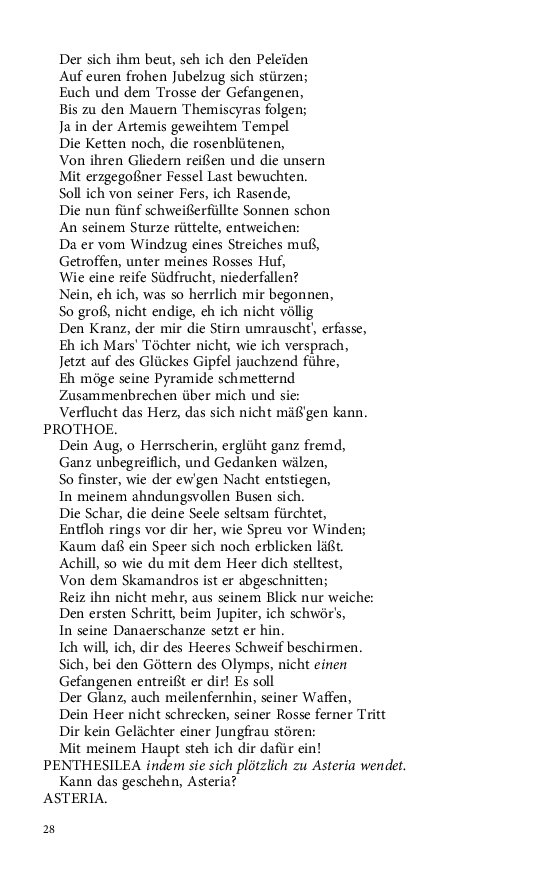 Der sich ihm beut, seh ich den Peleïden
Auf euren frohen Jubelzug sich stürzen;
Euch und dem Trosse der Gefangenen,
Bis zu den Mauern Themiscyras folgen;
Ja in der Artemis geweihtem Tempel
Die Ketten noch, die rosenblütenen,
Von ihren Gliedern reißen und die unsern
Mit erzgegoßner Fessel Last bewuchten.
Soll ich von seiner Fers, ich Rasende,
Die nun fünf schweißerfüllte Sonnen schon
An seinem Sturze rüttelte, entweichen:
Da er vom Windzug eines Streiches muß,
Getroffen, unter meines Rosses Huf,
Wie eine reife Südfrucht, niederfallen?
Nein, eh ich, was so herrlich mir begonnen,
So groß, nicht endige, eh ich nicht völlig
Den Kranz, der mir die Stirn umrauscht', erfasse,
Eh ich Mars' Töchter nicht, wie ich versprach,
Jetzt auf des Glückes Gipfel jauchzend führe,
Eh möge seine Pyramide schmetternd
Zusammenbrechen über mich und sie:
Verflucht das Herz, das sich nicht mäß'gen kann.
PROTHOE.
Dein Aug, o Herrscherin, erglüht ganz fremd,
Ganz unbegreiflich, und Gedanken wälzen,
So finster, wie der ew'gen Nacht entstiegen,
In meinem ahndungsvollen Busen sich.
Die Schar, die deine Seele seltsam fürchtet,
Entfloh rings vor dir her, wie Spreu vor Winden;
Kaum daß ein Speer sich noch erblicken läßt.
Achill, so wie du mit dem Heer dich stelltest,
Von dem Skamandros ist er abgeschnitten;
Reiz ihn nicht mehr, aus seinem Blick nur weiche:
Den ersten Schritt, beim Jupiter, ich schwör's,
In seine Danaerschanze setzt er hin.
Ich will, ich, dir des Heeres Schweif beschirmen.
Sich, bei den Göttern des Olymps, nicht einen
Gefangenen entreißt er dir! Es soll
Der Glanz, auch meilenfernhin, seiner Waffen,
Dein Heer nicht schrecken, seiner Rosse ferner Tritt
Dir kein Gelächter einer Jungfrau stören:
Mit meinem Haupt steh ich dir dafür ein!
PENTHESILEA indem sie sich plötzlich zu Asteria wendet.
Kann das geschehn, Asteria?
ASTERIA.

28